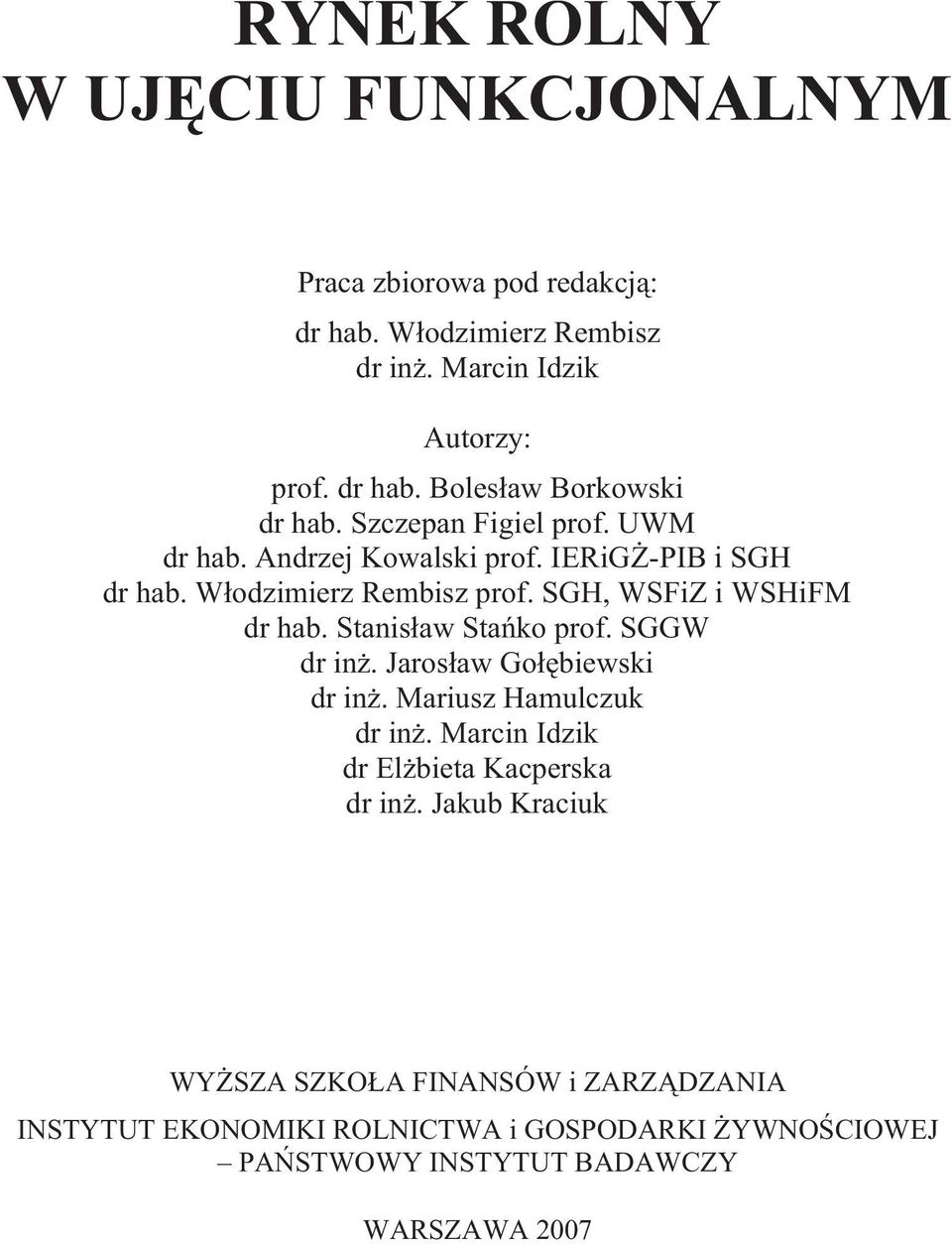 RYNEK ROLNY
W UJĘCIU FUNKCJONALNYM

Praca zbiorowa pod redakcją:

dr hab. Włodzimierz Rembisz
dr inż. Marcin Idzik

Autorzy:

prof. dr hab. Bolesław Borkowski
dr hab. Szczepan Figiel prof. UWM
dr hab. Andrzej Kowalski prof. IERiGŻ-PIB i SGH
dr hab. Włodzimierz Rembisz prof. SGH, WSFiZ i WSHiFM
dr hab. Stanisław Stańko prof. SGGW
dr inż. Jarosław Gołębiewski
dr inż. Mariusz Hamulczuk
dr inż. Marcin Idzik
dr Elżbieta Kacperska
dr inż. Jakub Kraciuk

WYŻSZA SZKOŁA FINANSÓW i ZARZĄDZANIA

INSTYTUT EKONOMIKI ROLNICTWA i GOSPODARKI ŻYWNOŚCIOWEJ
– PAŃSTWOWY INSTYTUT BADAWCZY

WARSZAWA 2007